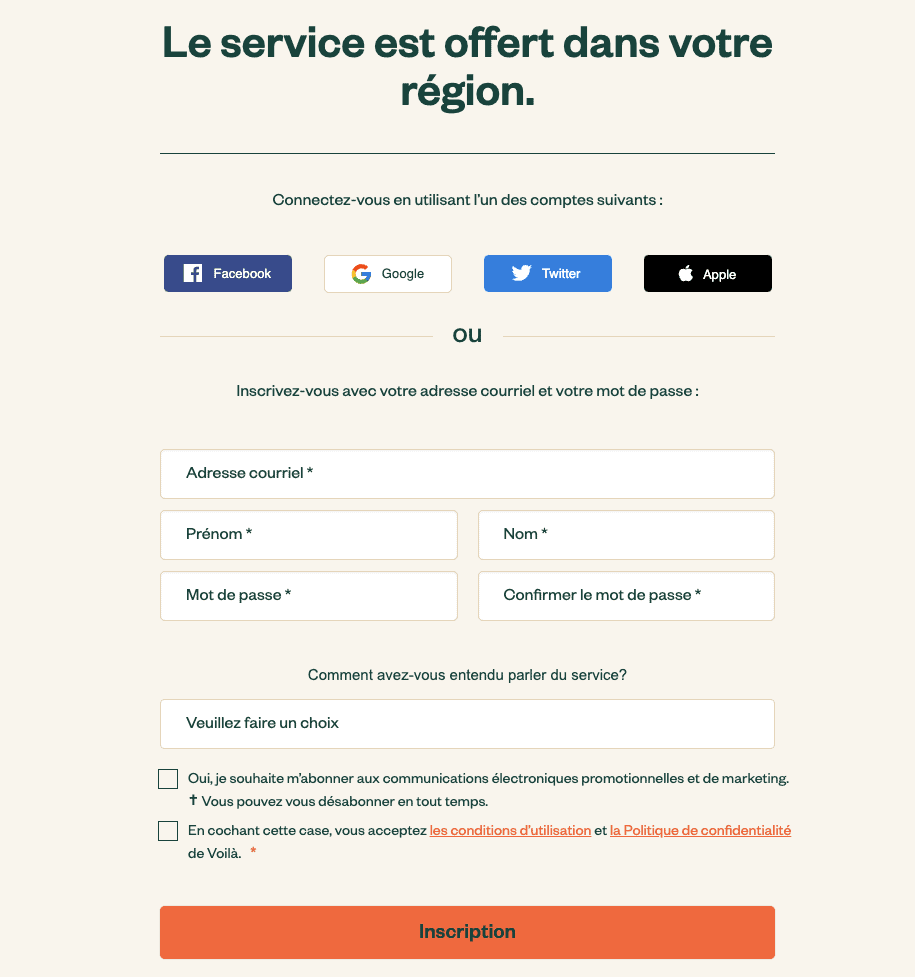 Le service est offert dans votre région.

Connectez-vous en utilisant l'un des comptes suivants :

Facebook

Google

Twitter

Apple

ou

Inscrivez-vous avec votre adresse courriel et votre mot de passe :

Adresse courriel *

Prénom *

Nom *

Mot de passe *

Confirmer le mot de passe *

Comment avez-vous entendu parler du service?

Veuillez faire un choix

Oui, je souhaite m'abonner aux communications électroniques promotionnelles et de marketing. † Vous pouvez vous désabonner en tout temps.

En cochant cette case, vous acceptez les conditions d'utilisation et la Politique de confidentialité de Voilà. *

Inscription